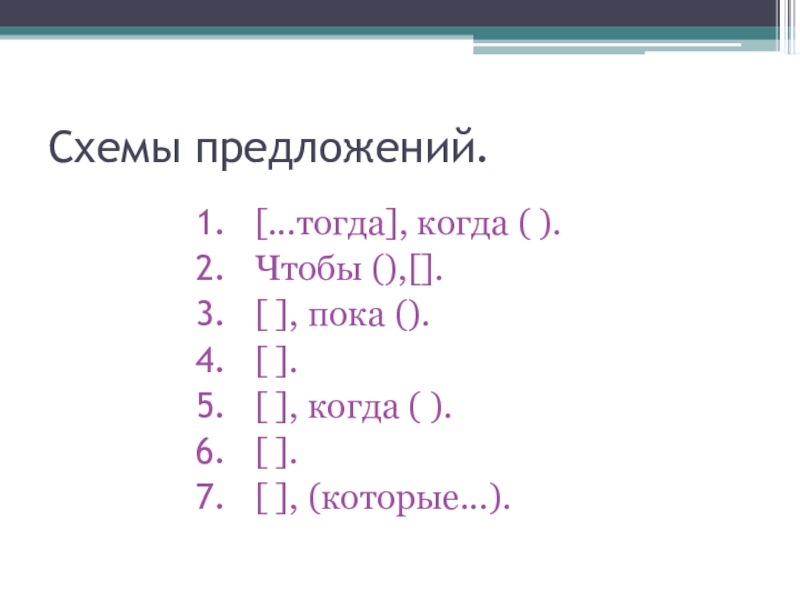 Схемы предложений.

1. […тогда], когда ( ).
2. Чтобы (),[].
3. [ ], пока ().
4. [ ].
5. [ ], когда ( ).
6. [ ].
7. [ ], (которые…).